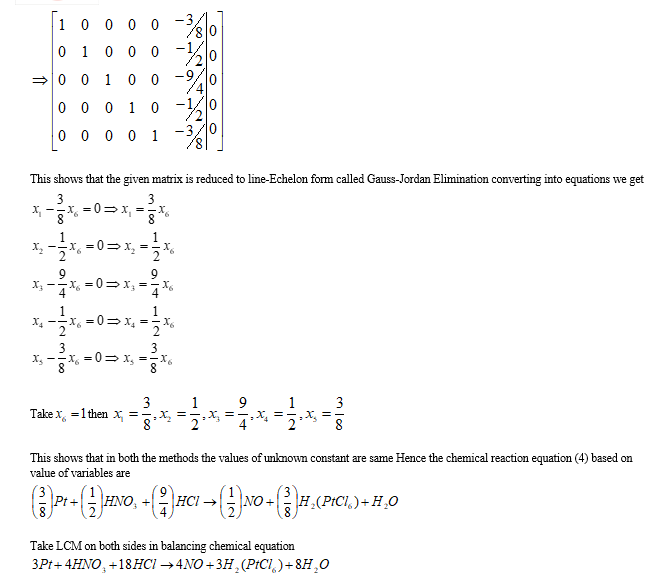 $\Rightarrow \left[\begin{array}{cccccc|c} 1 & 0 & 0 & 0 & 0 & -3/8 & 0 \\ 0 & 1 & 0 & 0 & 0 & -1/2 & 0 \\ 0 & 0 & 1 & 0 & 0 & -9/4 & 0 \\ 0 & 0 & 0 & 1 & 0 & -1/2 & 0 \\ 0 & 0 & 0 & 0 & 1 & -3/8 & 0 \end{array}\right]$

This shows that the given matrix is reduced to line-Echelon form called Gauss-Jordan Elimination converting into equations we get

$x_1 - \frac{3}{8}x_6 = 0 \Rightarrow x_1 = \frac{3}{8}x_6$

$x_2 - \frac{1}{2}x_6 = 0 \Rightarrow x_2 = \frac{1}{2}x_6$

$x_3 - \frac{9}{4}x_6 = 0 \Rightarrow x_3 = \frac{9}{4}x_6$

$x_4 - \frac{1}{2}x_6 = 0 \Rightarrow x_4 = \frac{1}{2}x_6$

$x_5 - \frac{3}{8}x_6 = 0 \Rightarrow x_5 = \frac{3}{8}x_6$

Take $x_6 = 1$ then $x_1 = \frac{3}{8}, x_2 = \frac{1}{2}, x_3 = \frac{9}{4}, x_4 = \frac{1}{2}, x_5 = \frac{3}{8}$

This shows that in both the methods the values of unknown constant are same Hence the chemical reaction equation (4) based on value of variables are

$\left(\frac{3}{8}\right)Pt + \left(\frac{1}{2}\right)HNO_3 + \left(\frac{9}{4}\right)HCl \rightarrow \left(\frac{1}{2}\right)NO + \left(\frac{3}{8}\right)H_2(PtCl_6) + H_2O$

Take LCM on both sides in balancing chemical equation

$3Pt + 4HNO_3 + 18HCl \rightarrow 4NO + 3H_2(PtCl_6) + 8H_2O$